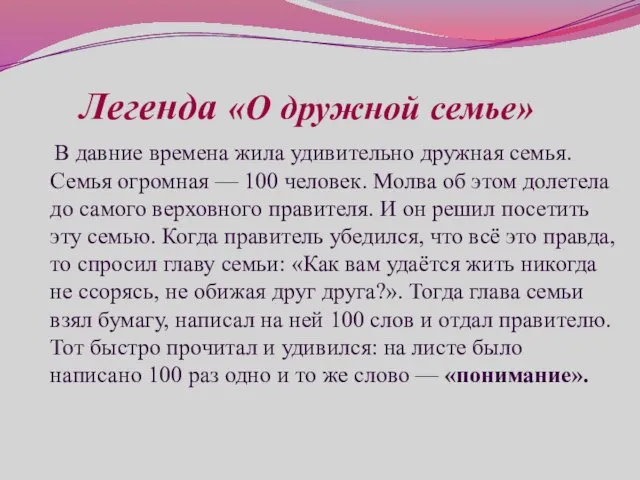 Легенда «О дружной семье»

В давние времена жила удивительно дружная семья. Семья огромная — 100 человек. Молва об этом долетела до самого верховного правителя. И он решил посетить эту семью. Когда правитель убедился, что всё это правда, то спросил главу семьи: «Как вам удаётся жить никогда не ссорясь, не обижая друг друга?». Тогда глава семьи взял бумагу, написал на ней 100 слов и отдал правителю. Тот быстро прочитал и удивился: на листе было написано 100 раз одно и то же слово — «понимание».